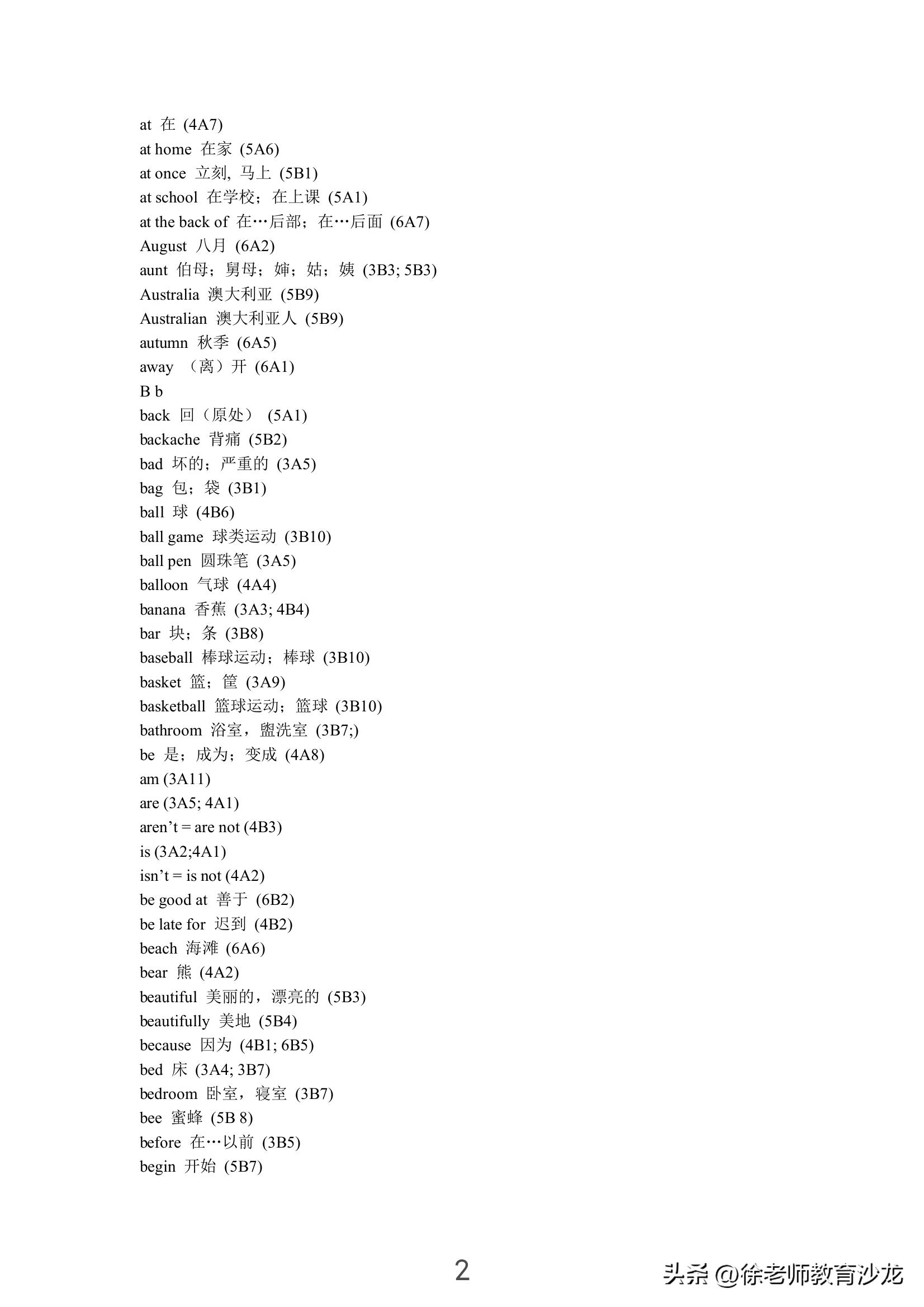 at 在 (4A7)
at home 在家 (5A6)
at once 立刻, 马上 (5B1)
at school 在学校；在上课 (5A1)
at the back of 在…后部；在…后面 (6A7)
August 八月 (6A2)
aunt 伯母；舅母；婶；姑；姨 (3B3; 5B3)
Australia 澳大利亚 (5B9)
Australian 澳大利亚人 (5B9)
autumn 秋季 (6A5)
away （离）开 (6A1)
B b
back 回（原处） (5A1)
backache 背痛 (5B2)
bad 坏的；严重的 (3A5)
bag 包；袋 (3B1)
ball 球 (4B6)
ball game 球类运动 (3B10)
ball pen 圆珠笔 (3A5)
balloon 气球 (4A4)
banana 香蕉 (3A3; 4B4)
bar 块；条 (3B8)
baseball 棒球运动；棒球 (3B10)
basket 篮；筐 (3A9)
basketball 篮球运动；篮球 (3B10)
bathroom 浴室，盥洗室 (3B7;)
be 是；成为；变成 (4A8)
am (3A11)
are (3A5; 4A1)
aren't = are not (4B3)
is (3A2;4A1)
isn't = is not (4A2)
be good at 善于 (6B2)
be late for 迟到 (4B2)
beach 海滩 (6A6)
bear 熊 (4A2)
beautiful 美丽的，漂亮的 (5B3)
beautifully 美地 (5B4)
because 因为 (4B1; 6B5)
bed 床 (3A4; 3B7)
bedroom 卧室，寝室 (3B7)
bee 蜜蜂 (5B 8)
before 在…以前 (3B5)
begin 开始 (5B7)

2

头条 @徐老师教育沙龙